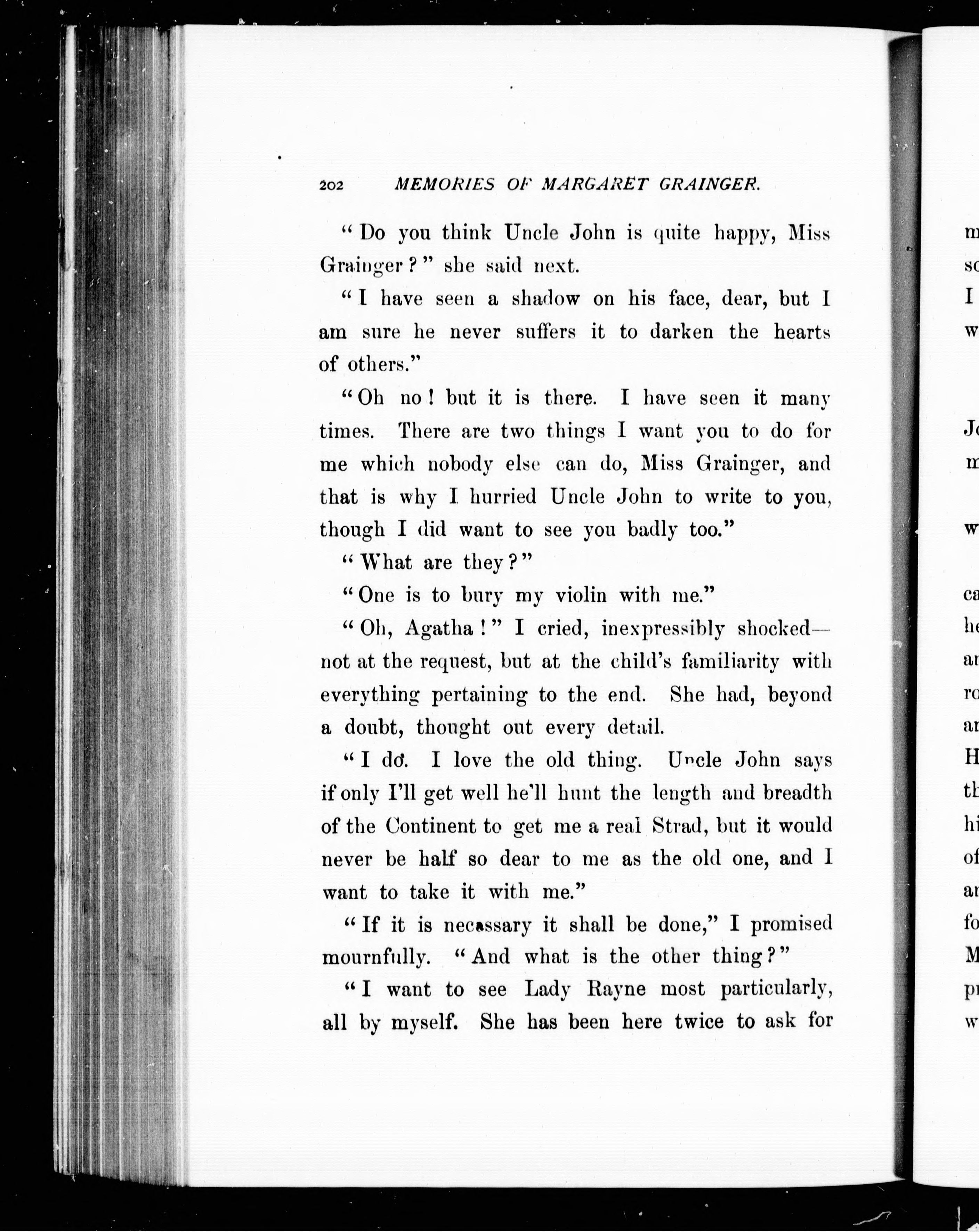 202 MEMORIES OF MARGARET GRAINGER.

"Do you think Uncle John is quite happy, Miss Grainger?" she said next.

"I have seen a shadow on his face, dear, but I am sure he never suffers it to darken the hearts of others."

"Oh no! but it is there. I have seen it many times. There are two things I want you to do for me which nobody else can do, Miss Grainger, and that is why I hurried Uncle John to write to you, though I did want to see you badly too."

"What are they?"

"One is to bury my violin with me."

"Oh, Agatha!" I cried, inexpressibly shocked—not at the request, but at the child's familiarity with everything pertaining to the end. She had, beyond a doubt, thought out every detail.

"I do. I love the old thing. Uncle John says if only I'll get well he'll hunt the length and breadth of the Continent to get me a real Strad, but it would never be half so dear to me as the old one, and I want to take it with me."

"If it is necessary it shall be done," I promised mournfully. "And what is the other thing?"

"I want to see Lady Rayne most particularly, all by myself. She has been here twice to ask for